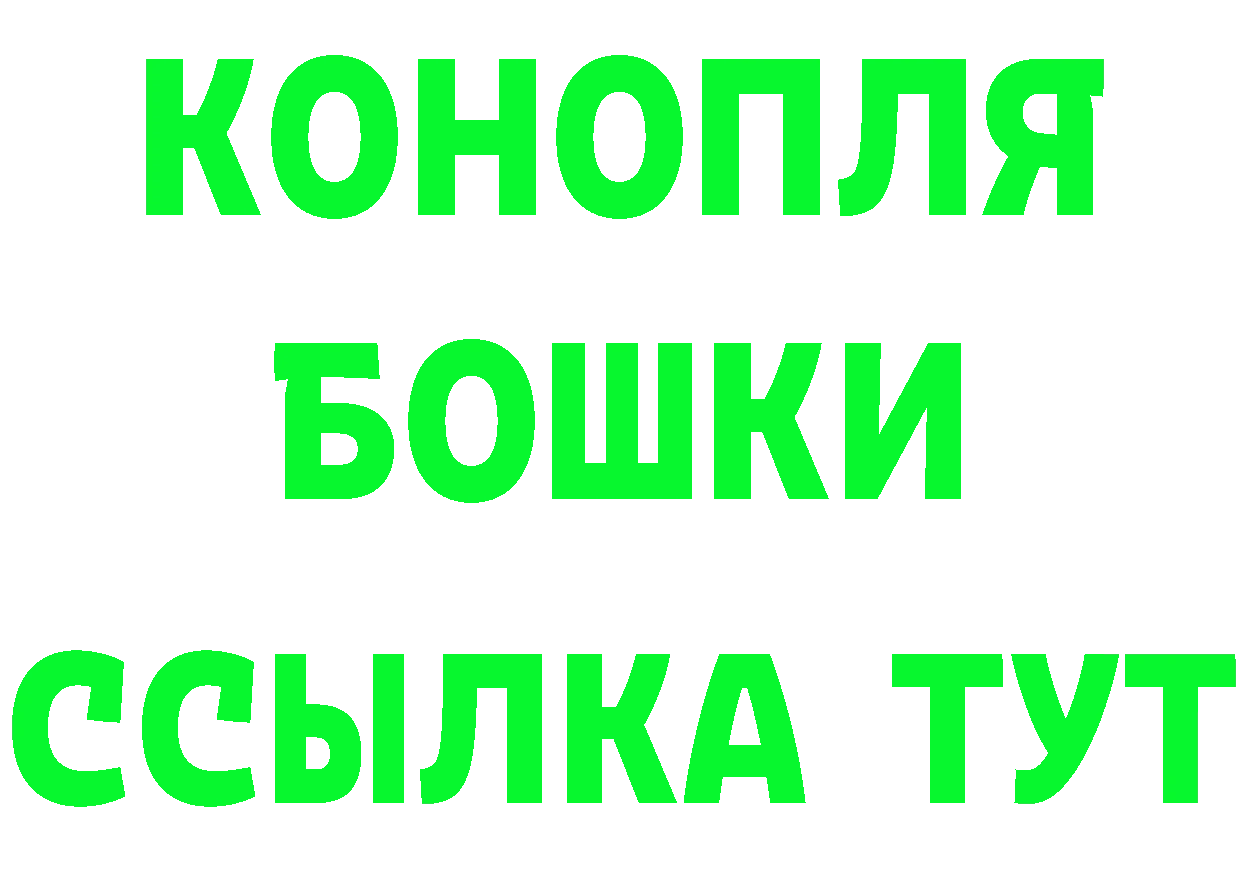 КОНОПЛЯ
БОШКИ
ССЫЛКА ТУТ